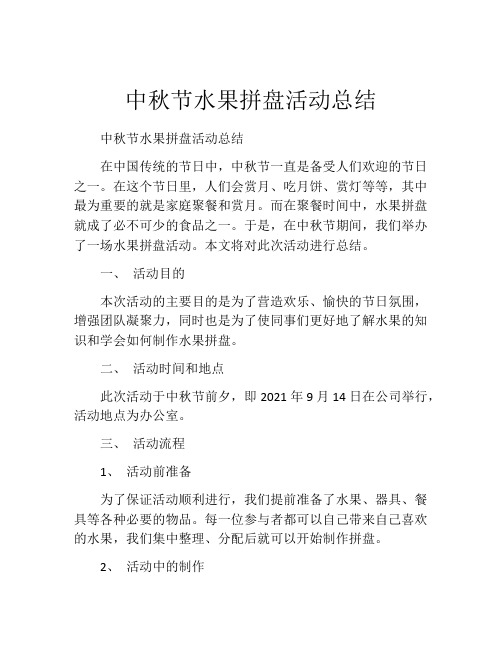 中秋节水果拼盘活动总结

中秋节水果拼盘活动总结

在中国传统的节日中，中秋节一直是备受人们欢迎的节日之一。在这个节日里，人们会赏月、吃月饼、赏灯等等，其中最为重要的就是家庭聚餐和赏月。而在聚餐时间中，水果拼盘就成了必不可少的食品之一。于是，在中秋节期间，我们举办了一场水果拼盘活动。本文将对此次活动进行总结。

一、 活动目的

本次活动的主要目的是为了营造欢乐、愉快的节日氛围，增强团队凝聚力，同时也是为了使同事们更好地了解水果的知识和学会如何制作水果拼盘。

二、 活动时间和地点

此次活动于中秋节前夕，即 2021 年 9 月 14 日在公司举行，活动地点为办公室。

三、 活动流程

1、 活动前准备

为了保证活动顺利进行，我们提前准备了水果、器具、餐具等各种必要的物品。每一位参与者都可以自己带来自己喜欢的水果，我们集中整理、分配后就可以开始制作拼盘。

2、 活动中的制作